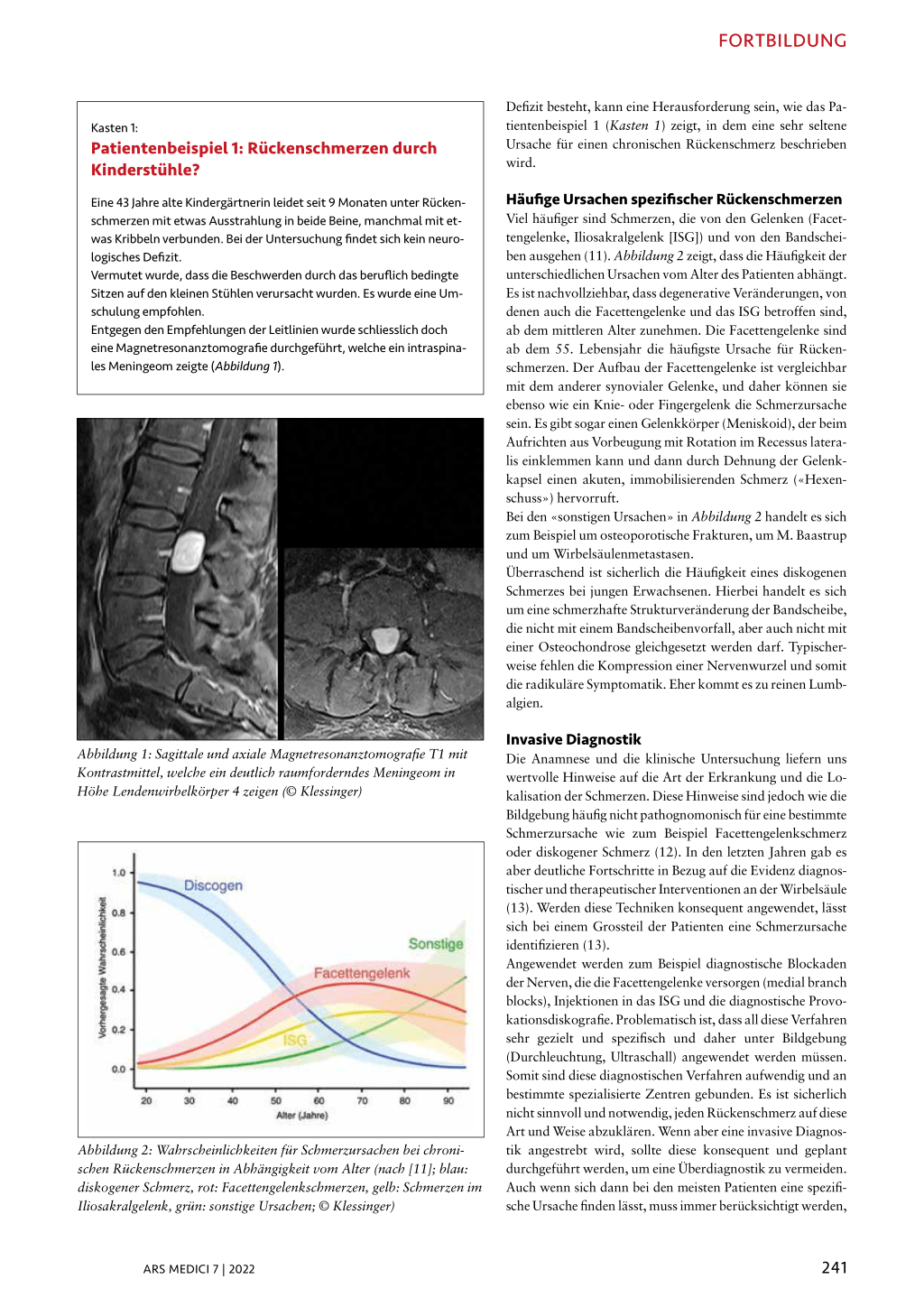 FORTBILDUNG

Kasten 1:
Patientenbeispiel 1: Rückenschmerzen durch Kinderstühle?

Eine 43 Jahre alte Kindergärtnerin leidet seit 9 Monaten unter Rückenschmerzen mit etwas Ausstrahlung in beide Beine, manchmal mit etwas Kribbeln verbunden. Bei der Untersuchung findet sich kein neurologisches Defizit.
Vermutet wurde, dass die Beschwerden durch das beruflich bedingte Sitzen auf den kleinen Stühlen verursacht wurden. Es wurde eine Umschulung empfohlen.
Entgegen den Empfehlungen der Leitlinien wurde schliesslich doch eine Magnetresonanztomografie durchgeführt, welche ein intraspinales Meningeom zeigte (Abbildung 1).

Abbildung 1: Sagittale und axiale Magnetresonanztomografie T1 mit Kontrastmittel, welche ein deutlich raumforderndes Meningeom in Höhe Lendenwirbelkörper 4 zeigen (© Klessinger)

Vorhergesagte Wahrscheinlichkeit
1.0
0.8
0.6
0.4
0.2
0.0
Discogen
Sonstige
Facettengelenk
ISG
20 30 40 50 60 70 80 90
Alter (Jahre)

Abbildung 2: Wahrscheinlichkeiten für Schmerzursachen bei chronischen Rückenschmerzen in Abhängigkeit vom Alter (nach [11]; blau: diskogener Schmerz, rot: Facettengelenkschmerzen, gelb: Schmerzen im Iliosakralgelenk, grün: sonstige Ursachen; © Klessinger)

Defizit besteht, kann eine Herausforderung sein, wie das Patientenbeispiel 1 (Kasten 1) zeigt, in dem eine sehr seltene Ursache für einen chronischen Rückenschmerz beschrieben wird.

Häufige Ursachen spezifischer Rückenschmerzen
Viel häufiger sind Schmerzen, die von den Gelenken (Facettengelenke, Iliosakralgelenk [ISG]) und von den Bandscheiben ausgehen (11). Abbildung 2 zeigt, dass die Häufigkeit der unterschiedlichen Ursachen vom Alter des Patienten abhängt. Es ist nachvollziehbar, dass degenerative Veränderungen, von denen auch die Facettengelenke und das ISG betroffen sind, ab dem mittleren Alter zunehmen. Die Facettengelenke sind ab dem 55. Lebensjahr die häufigste Ursache für Rückenschmerzen. Der Aufbau der Facettengelenke ist vergleichbar mit dem anderer synovialer Gelenke, und daher können sie ebenso wie ein Knie- oder Fingergelenk die Schmerzursache sein. Es gibt sogar einen Gelenkkörper (Meniskoid), der beim Aufrichten aus Vorbeugung mit Rotation im Recessus lateralis einklemmen kann und dann durch Dehnung der Gelenkkapsel einen akuten, immobilisierenden Schmerz («Hexenschuss») hervorruft.
Bei den «sonstigen Ursachen» in Abbildung 2 handelt es sich zum Beispiel um osteoporotische Frakturen, um M. Baastrup und um Wirbelsäulenmetastasen.
Überraschend ist sicherlich die Häufigkeit eines diskogenen Schmerzes bei jungen Erwachsenen. Hierbei handelt es sich um eine schmerzhafte Strukturveränderung der Bandscheibe, die nicht mit einem Bandscheibenvorfall, aber auch nicht mit einer Osteochondrose gleichgesetzt werden darf. Typischerweise fehlen die Kompression einer Nervenwurzel und somit die radikuläre Symptomatik. Eher kommt es zu reinen Lumbalgien.

Invasive Diagnostik
Die Anamnese und die klinische Untersuchung liefern uns wertvolle Hinweise auf die Art der Erkrankung und die Lokalisation der Schmerzen. Diese Hinweise sind jedoch wie die Bildgebung häufig nicht pathognomonisch für eine bestimmte Schmerzursache wie zum Beispiel Facettengelenkschmerz oder diskogener Schmerz (12). In den letzten Jahren gab es aber deutliche Fortschritte in Bezug auf die Evidenz diagnostischer und therapeutischer Interventionen an der Wirbelsäule (13). Werden diese Techniken konsequent angewendet, lässt sich bei einem Grossteil der Patienten eine Schmerzursache identifizieren (13).
Angewendet werden zum Beispiel diagnostische Blockaden der Nerven, die die Facettengelenke versorgen (medial branch blocks), Injektionen in das ISG und die diagnostische Provokationsdiskografie. Problematisch ist, dass all diese Verfahren sehr gezielt und spezifisch und daher unter Bildgebung (Durchleuchtung, Ultraschall) angewendet werden müssen. Somit sind diese diagnostischen Verfahren aufwendig und an bestimmte spezialisierte Zentren gebunden. Es ist sicherlich nicht sinnvoll und notwendig, jeden Rückenschmerz auf diese Art und Weise abzuklären. Wenn aber eine invasive Diagnostik angestrebt wird, sollte diese konsequent und geplant durchgeführt werden, um eine Überdiagnostik zu vermeiden. Auch wenn sich dann bei den meisten Patienten eine spezifische Ursache finden lässt, muss immer berücksichtigt werden,

ARS MEDICI 7 | 2022
241